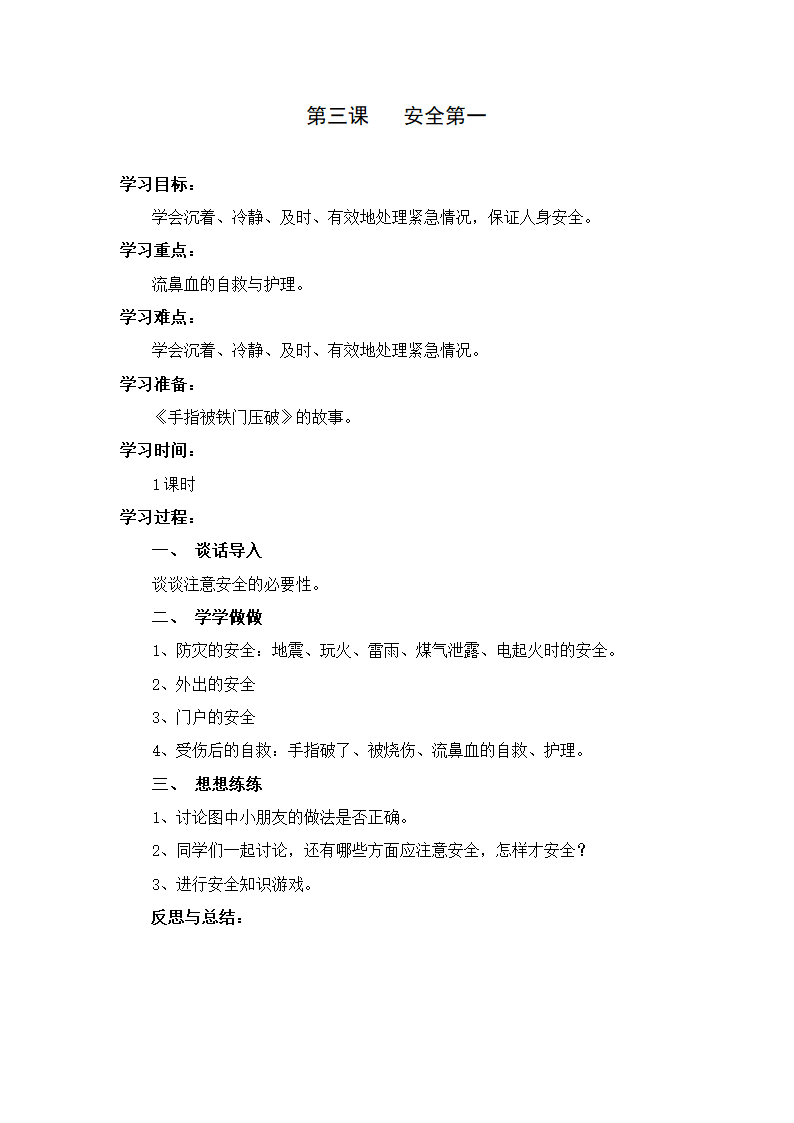 第三课　安全第一

学习目标：

学会沉着、冷静、及时、有效地处理紧急情况，保证人身安全。

学习重点：

流鼻血的自救与护理。

学习难点：

学会沉着、冷静、及时、有效地处理紧急情况。

学习准备：

《手指被铁门压破》的故事。

学习时间：

1课时

学习过程：

一、　谈话导入

谈谈注意安全的必要性。

二、　学学做做

1、防灾的安全：地震、玩火、雷雨、煤气泄露、电起火时的安全。

2、外出的安全

3、门户的安全

4、受伤后的自救：手指破了、被烧伤、流鼻血的自救、护理。

三、　想想练练

1、讨论图中小朋友的做法是否正确。

2、同学们一起讨论，还有哪些方面应注意安全，怎样才安全？

3、进行安全知识游戏。

反思与总结：